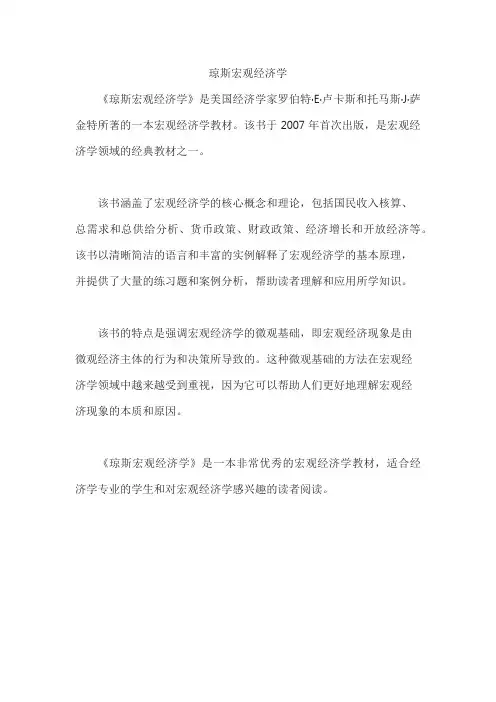 琼斯宏观经济学

《琼斯宏观经济学》是美国经济学家罗伯特·E·卢卡斯和托马斯·J·萨金特所著的一本宏观经济学教材。该书于 2007 年首次出版，是宏观经济学领域的经典教材之一。

该书涵盖了宏观经济学的核心概念和理论，包括国民收入核算、总需求和总供给分析、货币政策、财政政策、经济增长和开放经济等。该书以清晰简洁的语言和丰富的实例解释了宏观经济学的基本原理，并提供了大量的练习题和案例分析，帮助读者理解和应用所学知识。

该书的特点是强调宏观经济学的微观基础，即宏观经济现象是由微观经济主体的行为和决策所导致的。这种微观基础的方法在宏观经济学领域中越来越受到重视，因为它可以帮助人们更好地理解宏观经济现象的本质和原因。

《琼斯宏观经济学》是一本非常优秀的宏观经济学教材，适合经济学专业的学生和对宏观经济学感兴趣的读者阅读。